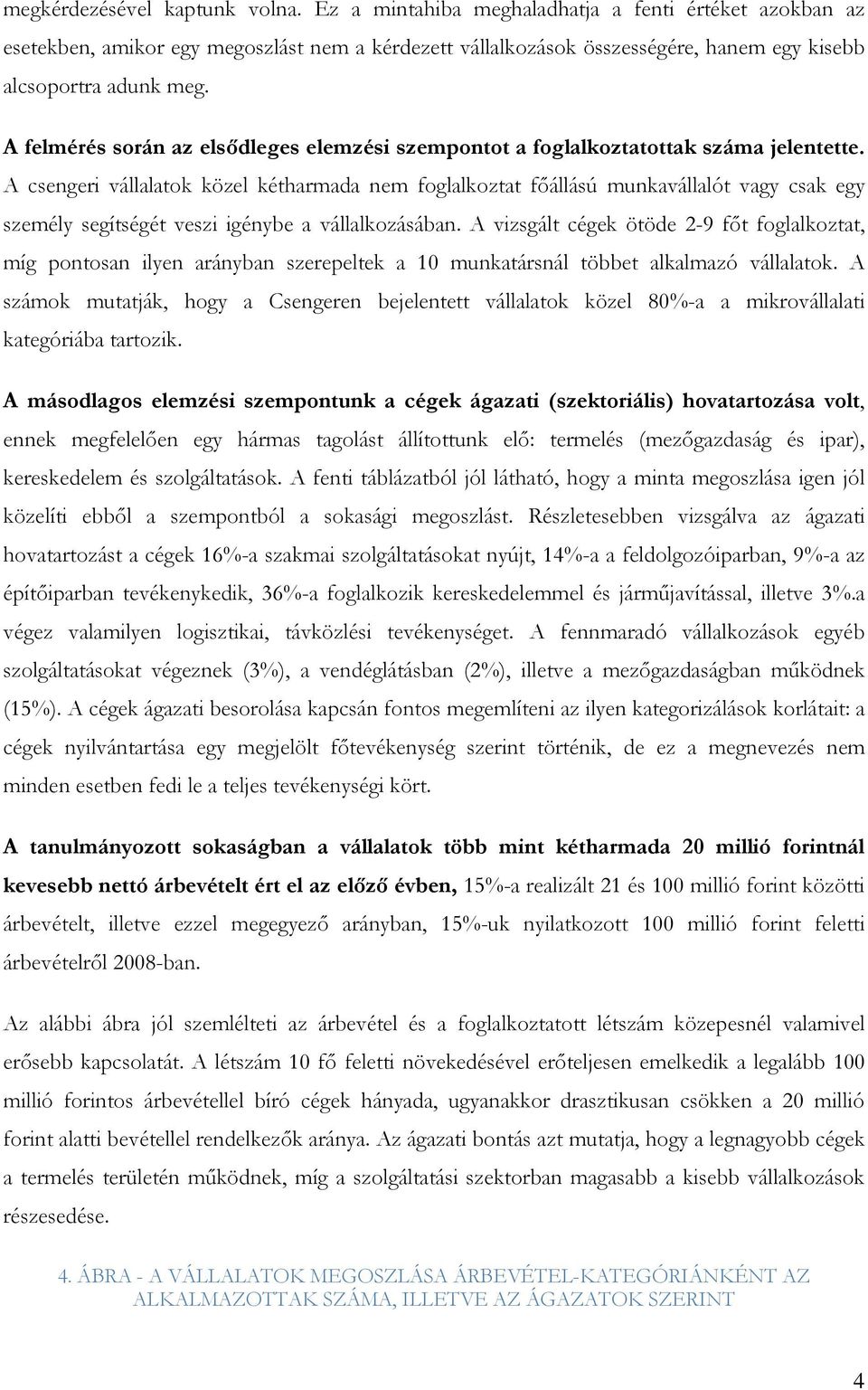 megkérdezésével kaptunk volna. Ez a mintahiba meghaladhatja a fenti értéket azokban az esetekben, amikor egy megoszlást nem a kérdezett vállalkozások összességére, hanem egy kisebb alcsoportra adunk meg.

A felmérés során az elsődleges elemzési szempontot a foglalkoztatottak száma jelentette. A csengeri vállalatok közel kétharmada nem foglalkoztat főállású munkavállalót vagy csak egy személy segítségét veszi igénybe a vállalkozásában. A vizsgált cégek ötöde 2-9 főt foglalkoztat, míg pontosan ilyen arányban szerepeltek a 10 munkatársnál többet alkalmazó vállalatok. A számok mutatják, hogy a Csengeren bejelentett vállalatok közel 80%-a a mikrovállalati kategóriába tartozik.

A másodlagos elemzési szempontunk a cégek ágazati (szektoriális) hovatartozása volt, ennek megfelelően egy hármas tagolást állítottunk elő: termelés (mezőgazdaság és ipar), kereskedelem és szolgáltatások. A fenti táblázatból jól látható, hogy a minta megoszlása igen jól közelíti ebből a szempontból a sokasági megoszlást. Részletesebben vizsgálva az ágazati hovatartozást a cégek 16%-a szakmai szolgáltatásokat nyújt, 14%-a a feldolgozóiparban, 9%-a az építőiparban tevékenykedik, 36%-a foglalkozik kereskedelemmel és járműjavítással, illetve 3%.a végez valamilyen logisztikai, távközlési tevékenységet. A fennmaradó vállalkozások egyéb szolgáltatásokat végeznek (3%), a vendéglátásban (2%), illetve a mezőgazdaságban működnek (15%). A cégek ágazati besorolása kapcsán fontos megemlíteni az ilyen kategorizálások korlátait: a cégek nyilvántartása egy megjelölt főtevékenység szerint történik, de ez a megnevezés nem minden esetben fedi le a teljes tevékenységi kört.

A tanulmányozott sokaságban a vállalatok több mint kétharmada 20 millió forintnál kevesebb nettó árbevételt ért el az előző évben, 15%-a realizált 21 és 100 millió forint közötti árbevételt, illetve ezzel megegyező arányban, 15%-uk nyilatkozott 100 millió forint feletti árbevételről 2008-ban.

Az alábbi ábra jól szemlélteti az árbevétel és a foglalkoztatott létszám közepesnél valamivel erősebb kapcsolatát. A létszám 10 fő feletti növekedésével erőteljesen emelkedik a legalább 100 millió forintos árbevétellel bíró cégek hányada, ugyanakkor drasztikusan csökken a 20 millió forint alatti bevétellel rendelkezők aránya. Az ágazati bontás azt mutatja, hogy a legnagyobb cégek a termelés területén működnek, míg a szolgáltatási szektorban magasabb a kisebb vállalkozások részesedése.

4. ÁBRA - A VÁLLALATOK MEGOSZLÁSA ÁRBEVÉTEL-KATEGÓRIÁNKÉNT AZ ALKALMAZOTTAK SZÁMA, ILLETVE AZ ÁGAZATOK SZERINT

4